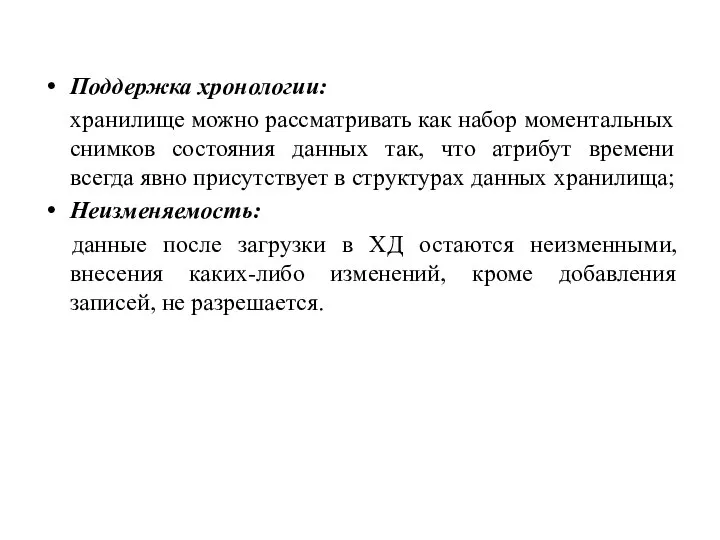 • Поддержка хронологии:

хранилище можно рассматривать как набор моментальных снимков состояния данных так, что атрибут времени всегда явно присутствует в структурах данных хранилища;

• Неизменяемость:

данные после загрузки в ХД остаются неизменными, внесения каких-либо изменений, кроме добавления записей, не разрешается.